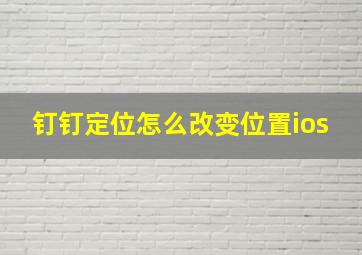 钉钉定位怎么改变位置ios